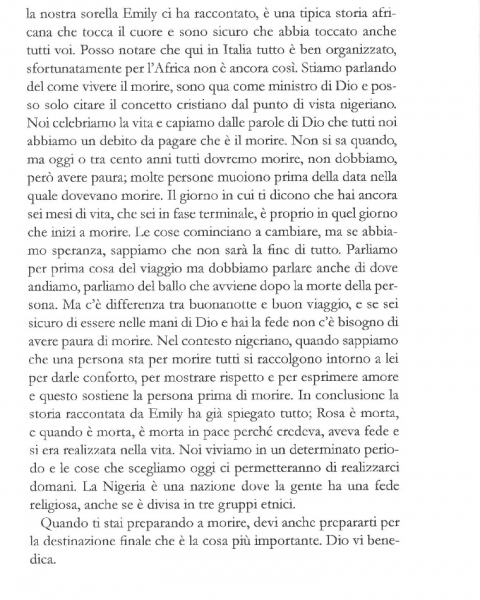 la nostra sorella Emily ci ha raccontato, è una tipica storia africana che tocca il cuore e sono sicuro che abbia toccato anche tutti voi. Posso notare che qui in Italia tutto è ben organizzato, sfortunatamente per l'Africa non è ancora così. Stiamo parlando del come vivere il morire, sono qua come ministro di Dio e posso solo citare il concetto cristiano dal punto di vista nigeriano. Noi celebriamo la vita e capiamo dalle parole di Dio che tutti noi abbiamo un debito da pagare che è il morire. Non si sa quando, ma oggi o tra cento anni tutti dovremo morire, non dobbiamo, però avere paura; molte persone muoiono prima della data nella quale dovevano morire. Il giorno in cui ti dicono che hai ancora sei mesi di vita, che sei in fase terminale, è proprio in quel giorno che inizi a morire. Le cose cominciano a cambiare, ma se abbiamo speranza, sappiamo che non sarà la fine di tutto. Parliamo per prima cosa del viaggio ma dobbiamo parlare anche di dove andiamo, parliamo del ballo che avviene dopo la morte della persona. Ma c'è differenza tra buonanotte e buon viaggio, e se sei sicuro di essere nelle mani di Dio e hai la fede non c'è bisogno di avere paura di morire. Nel contesto nigeriano, quando sappiamo che una persona sta per morire tutti si raccolgono intorno a lei per darle conforto, per mostrare rispetto e per esprimere amore e questo sostiene la persona prima di morire. In conclusione la storia raccontata da Emily ha già spiegato tutto; Rosa è morta, e quando è morta, è morta in pace perché credeva, aveva fede e si era realizzata nella vita. Noi viviamo in un determinato periodo e le cose che scegliamo oggi ci permetteranno di realizzarci domani. La Nigeria è una nazione dove la gente ha una fede religiosa, anche se è divisa in tre gruppi etnici.

Quando ti stai preparando a morire, devi anche prepararti per la destinazione finale che è la cosa più importante. Dio vi benedica.